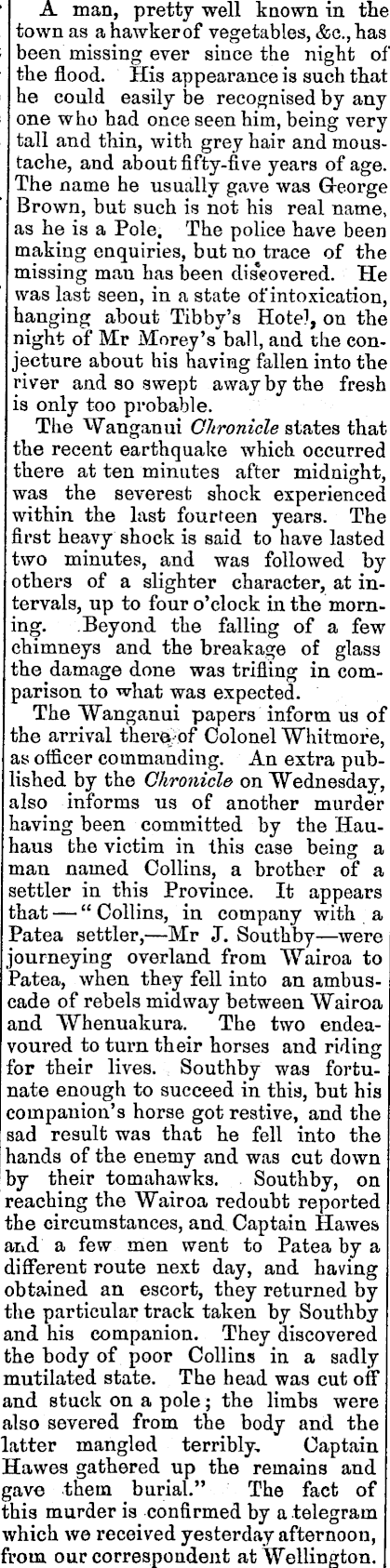 A man, pretty well known in the town as a hawker of vegetables, &c., has been missing ever since the night of the flood. His appearance is such that he could easily be recognised by any one who had once seen him, being very tall and thin, with grey hair and moustache, and about fifty-five years of age. The name he usually gave was George Brown, but such is not his real name, as he is a Pole. The police have been making enquiries, but no trace of the missing man has been discovered. He was last seen, in a state of intoxication, hanging about Tibby's Hotel, on the night of Mr Morey's ball, and the conjecture about his having fallen into the river and so swept away by the fresh is only too probable.

The Wanganui Chronicle states that the recent earthquake which occurred there at ten minutes after midnight, was the severest shock experienced within the last fourteen years. The first heavy shock is said to have lasted two minutes, and was followed by others of a slighter character, at intervals, up to four o'clock in the morning. Beyond the falling of a few chimneys and the breakage of glass the damage done was trifling in comparison to what was expected.

The Wanganui papers inform us of the arrival there of Colonel Whitmore, as officer commanding. An extra published by the Chronicle on Wednesday, also informs us of another murder having been committed by the Hauhaus the victim in this case being a man named Collins, a brother of a settler in this Province. It appears that—"Collins, in company with a Patea settler,—Mr J. Southby—were journeying overland from Wairoa to Patea, when they fell into an ambuscade of rebels midway between Wairoa and Whenuakura. The two endeavoured to turn their horses and riding for their lives. Southby was fortunate enough to succeed in this, but his companion's horse got restive, and the sad result was that he fell into the hands of the enemy and was cut down by their tomahawks. Southby, on reaching the Wairoa redoubt reported the circumstances, and Captain Hawes and a few men went to Patea by a different route next day, and having obtained an escort, they returned by the particular track taken by Southby and his companion. They discovered the body of poor Collins in a sadly mutilated state. The head was cut off and stuck on a pole; the limbs were also severed from the body and the latter mangled terribly. Captain Hawes gathered up the remains and gave them burial." The fact of this murder is confirmed by a telegram which we received yesterday afternoon, from our correspondent at Wellington.